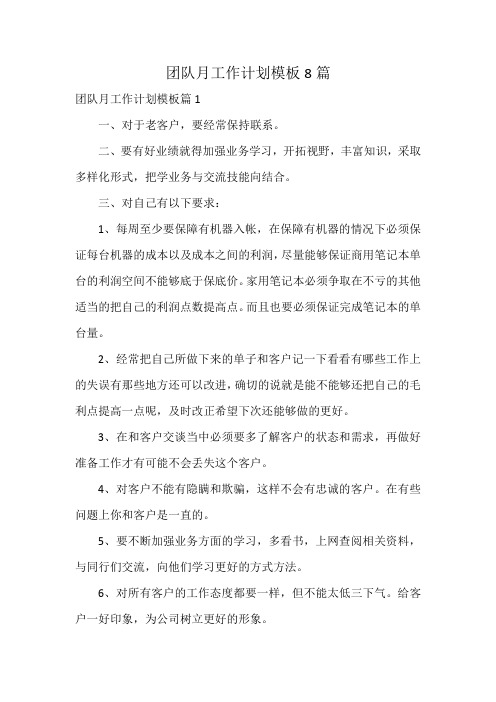 团队月工作计划模板 8 篇

团队月工作计划模板篇 1

一、对于老客户，要经常保持联系。

二、要有好业绩就得加强业务学习，开拓视野，丰富知识，采取多样化形式，把学业务与交流技能向结合。

三、对自己有以下要求：

1、每周至少要保障有机器入帐，在保障有机器的情况下必须保证每台机器的成本以及成本之间的利润，尽量能够保证商用笔记本单台的利润空间不能够底于保底价。家用笔记本必须争取在不亏的其他适当的把自己的利润点数提高点。而且也要必须保证完成笔记本的单台量。

2、经常把自己所做下来的单子和客户记一下看看有哪些工作上的失误有那些地方还可以改进，确切的说就是能不能够还把自己的毛利点提高一点呢，及时改正希望下次还能够做的更好。

3、在和客户交谈当中必须要多了解客户的状态和需求，再做好准备工作才有可能不会丢失这个客户。

4、对客户不能有隐瞒和欺骗，这样不会有忠诚的客户。在有些问题上你和客户是一直的。

5、要不断加强业务方面的学习，多看书，上网查阅相关资料，与同行们交流，向他们学习更好的方式方法。

6、对所有客户的工作态度都要一样，但不能太低三下气。给客户一好印象，为公司树立更好的形象。